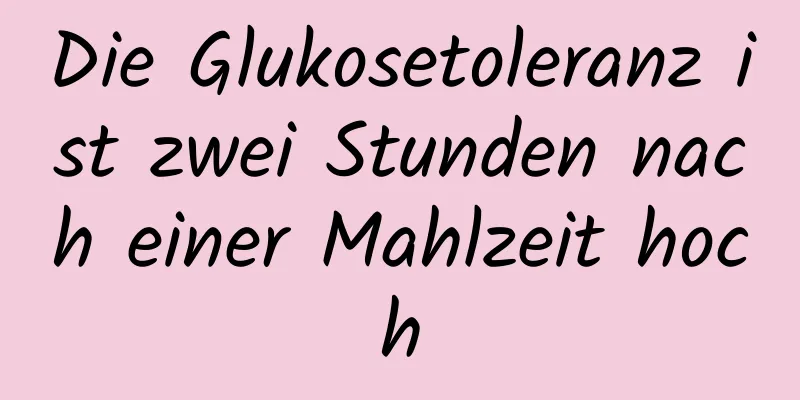 Die Glukosetoleranz ist zwei Stunden nach einer Mahlzeit hoch